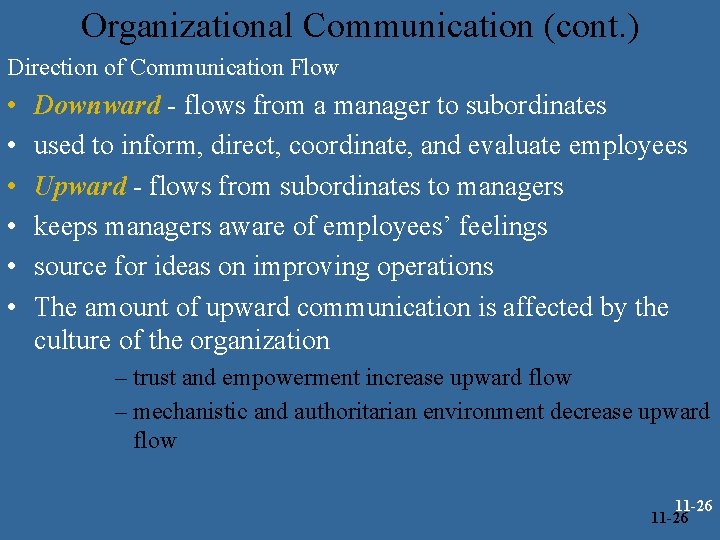 Organizational Communication (cont.)

Direction of Communication Flow

• Downward - flows from a manager to subordinates
• used to inform, direct, coordinate, and evaluate employees
• Upward - flows from subordinates to managers
• keeps managers aware of employees' feelings
• source for ideas on improving operations
• The amount of upward communication is affected by the culture of the organization

– trust and empowerment increase upward flow
– mechanistic and authoritarian environment decrease upward flow

11-26
11-26